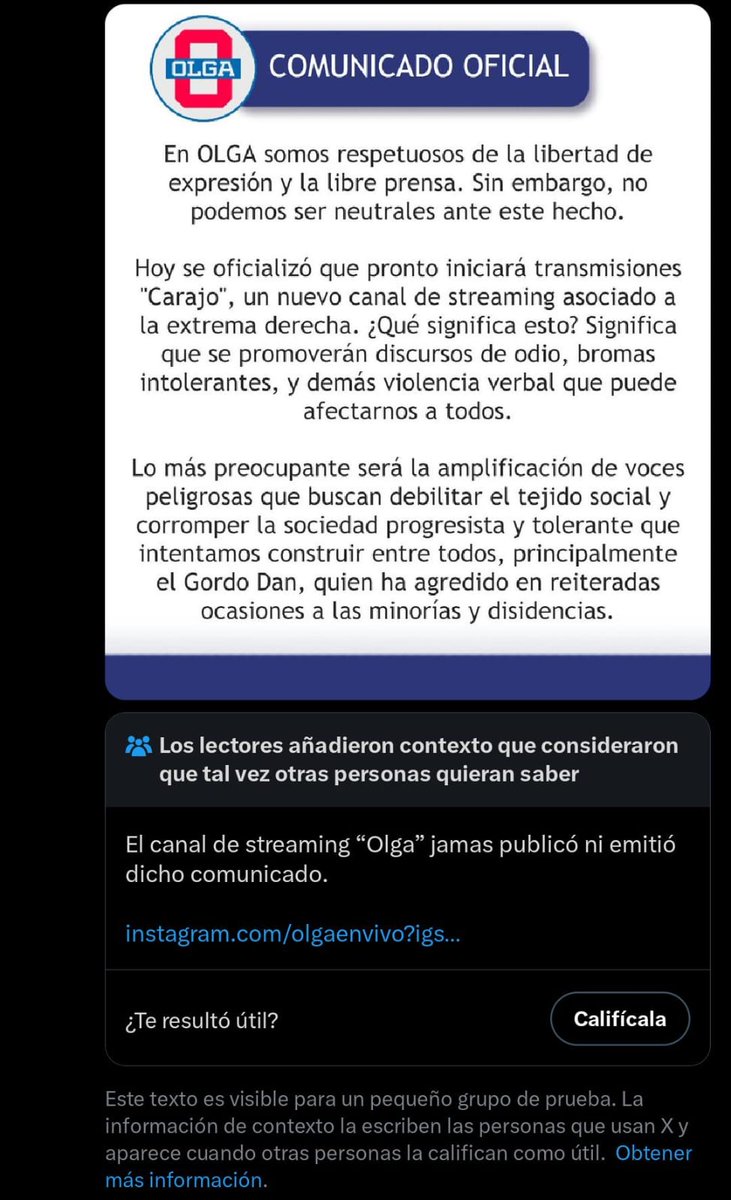 OLGA COMUNICADO OFICIAL

En OLGA somos respetuosos de la libertad de expresión y la libre prensa. Sin embargo, no podemos ser neutrales ante este hecho.

Hoy se oficializó que pronto iniciará transmisiones "Carajo", un nuevo canal de streaming asociado a la extrema derecha. ¿Qué significa esto? Significa que se promoverán discursos de odio, bromas intolerantes, y demás violencia verbal que puede afectarnos a todos.

Lo más preocupante será la amplificación de voces peligrosas que buscan debilitar el tejido social y corromper la sociedad progresista y tolerante que intentamos construir entre todos, principalmente el Gordo Dan, quien ha agredido en reiteradas ocasiones a las minorías y disidencias.

Los lectores añadieron contexto que consideraron que tal vez otras personas quieran saber

El canal de streaming “Olga” jamas publicó ni emitió dicho comunicado.

instagram.com/olgaenvivo?igs...

¿Te resultó útil?

Califícala

Este texto es visible para un pequeño grupo de prueba. La información de contexto la escriben las personas que usan X y aparece cuando otras personas la califican como útil. Obtener más información.